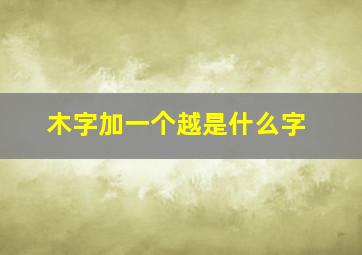 木字加一个越是什么字